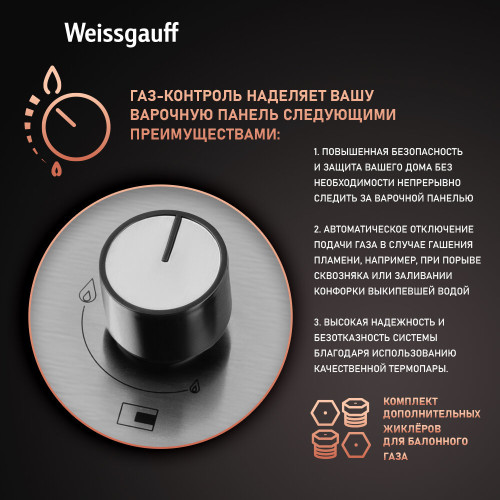 Weissgauff

ГАЗ-КОНТРОЛЬ НАДЕЛЯЕТ ВАШУ ВАРОЧНУЮ ПАНЕЛЬ СЛЕДУЮЩИМИ ПРЕИМУЩЕСТВАМИ:

1. ПОВЫШЕННАЯ БЕЗОПАСНОСТЬ И ЗАЩИТА ВАШЕГО ДОМА БЕЗ НЕОБХОДИМОСТИ НЕПРЕРЫВНО СЛЕДИТЬ ЗА ВАРОЧНОЙ ПАНЕЛЬЮ

2. АВТОМАТИЧЕСКОЕ ОТКЛЮЧЕНИЕ ПОДАЧИ ГАЗА В СЛУЧАЕ ГАШЕНИЯ ПЛАМЕНИ, НАПРИМЕР, ПРИ ПОРЫВЕ СКВОЗНЯКА ИЛИ ЗАЛИВАНИИ КОНФОРКИ ВЫКИПЕВШЕЙ ВОДОЙ

3. ВЫСОКАЯ НАДЕЖНОСТЬ И БЕЗОТКАЗНОСТЬ СИСТЕМЫ БЛАГОДАРЯ ИСПОЛЬЗОВАНИЮ КАЧЕСТВЕННОЙ ТЕРМОПАРЫ.

КОМПЛЕКТ
ДОПОЛНИТЕЛЬНЫХ
ЖИКЛЁРОВ
ДЛЯ БАЛОННОГО
ГАЗА